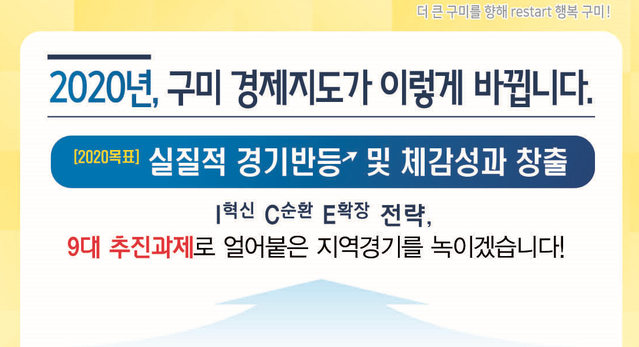 더 큰 구미를 향해 restart 행복 구미!

2020년, 구미 경제지도가 이렇게 바뀝니다.

[2020목표] 실질적 경기반등↗ 및 체감성과 창출

I혁신 C순환 E확장 전략,
9대 추진과제로 얼어붙은 지역경기를 녹이겠습니다!